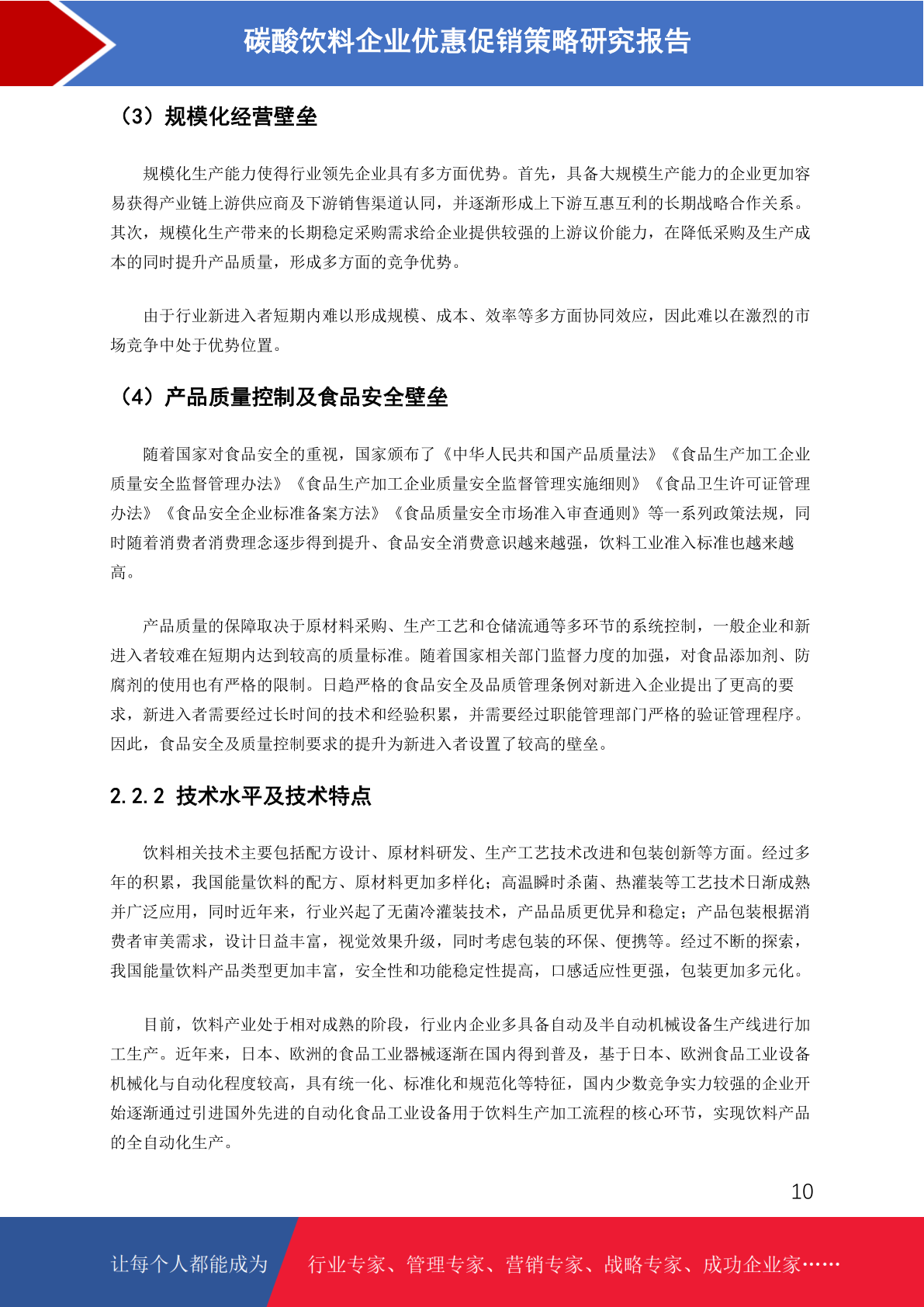 碳酸饮料企业优惠促销策略研究报告

（3）规模化经营壁垒

规模化生产能力使得行业领先企业具有多方面优势。首先，具备大规模生产能力的企业更加容易获得产业链上游供应商及下游销售渠道认同，并逐渐形成上下游互惠互利的长期战略合作关系。其次，规模化生产带来的长期稳定采购需求给企业提供较强的上游议价能力，在降低采购及生产成本的同时提升产品质量，形成多方面的竞争优势。

由于行业新进入者短期内难以形成规模、成本、效率等多方面协同效应，因此难以在激烈的市场竞争中处于优势位置。

（4）产品质量控制及食品安全壁垒

随着国家对食品安全的重视，国家颁布了《中华人民共和国产品质量法》《食品生产加工企业质量安全监督管理办法》《食品生产加工企业质量安全监督管理实施细则》《食品卫生许可证管理办法》《食品安全企业标准备案方法》《食品质量安全市场准入审查通则》等一系列政策法规，同时随着消费者消费理念逐步得到提升、食品安全消费意识越来越强，饮料工业准入标准也越来越高。

产品质量的保障取决于原材料采购、生产工艺和仓储流通等多环节的系统控制，一般企业和新进入者较难在短期内达到较高的质量标准。随着国家相关部门监督力度的加强，对食品添加剂、防腐剂的使用也有严格的限制。日趋严格的食品安全及品质管理条例对新进入企业提出了更高的要求，新进入者需要经过长时间的技术和经验积累，并需要经过职能管理部门严格的验证管理程序。因此，食品安全及质量控制要求的提升为新进入者设置了较高的壁垒。

2.2.2 技术水平及技术特点

饮料相关技术主要包括配方设计、原材料研发、生产工艺技术改进和包装创新等方面。经过多年的积累，我国能量饮料的配方、原材料更加多样化；高温瞬时杀菌、热灌装等工艺技术日渐成熟并广泛应用，同时近年来，行业兴起了无菌冷灌装技术，产品品质更优异和稳定；产品包装根据消费者审美需求，设计日益丰富，视觉效果升级，同时考虑包装的环保、便携等。经过不断的探索，我国能量饮料产品类型更加丰富，安全性和功能稳定性提高，口感适应性更强，包装更加多元化。

目前，饮料产业处于相对成熟的阶段，行业内企业多具备自动及半自动机械设备生产线进行加工生产。近年来，日本、欧洲的食品工业器械逐渐在国内得到普及，基于日本、欧洲食品工业设备机械化与自动化程度较高，具有统一化、标准化和规范化等特征，国内少数竞争实力较强的企业开始逐渐通过引进国外先进的自动化食品工业设备用于饮料生产加工流程的核心环节，实现饮料产品的全自动化生产。

10

让每个人都能成为 行业专家、管理专家、营销专家、战略专家、成功企业家……